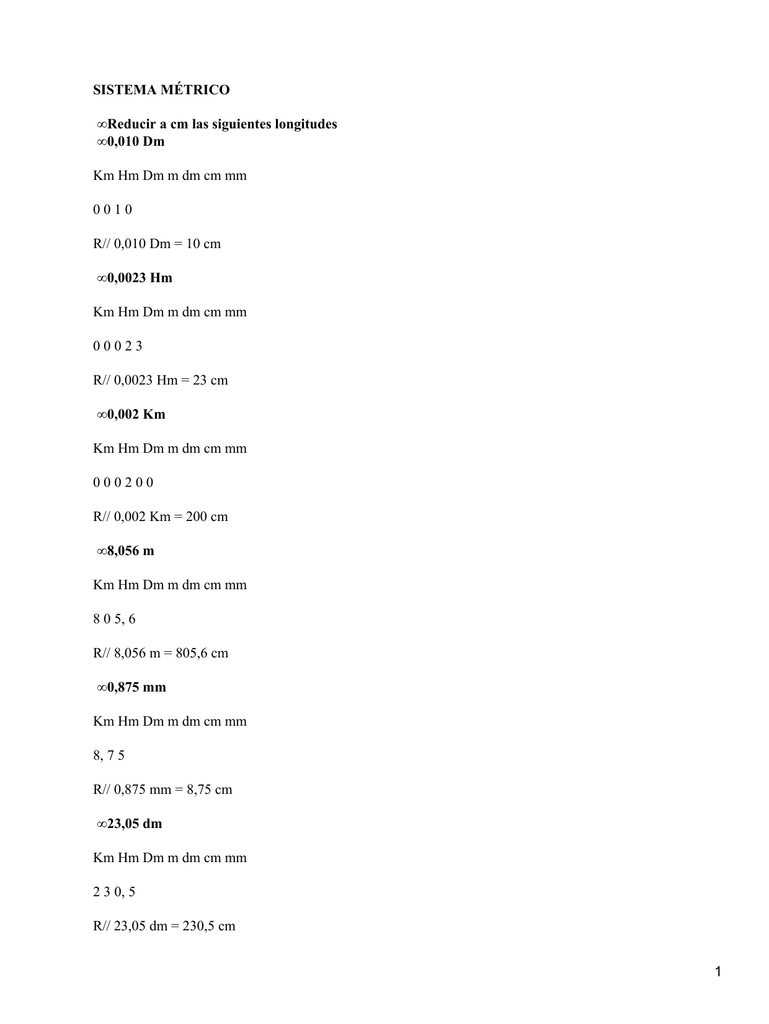 SISTEMA MÉTRICO

∞Reducir a cm las siguientes longitudes
∞0,010 Dm

Km Hm Dm m dm cm mm

0 0 1 0

R// 0,010 Dm = 10 cm

∞0,0023 Hm

Km Hm Dm m dm cm mm

0 0 0 2 3

R// 0,0023 Hm = 23 cm

∞0,002 Km

Km Hm Dm m dm cm mm

0 0 0 2 0 0

R// 0,002 Km = 200 cm

∞8,056 m

Km Hm Dm m dm cm mm

8 0 5, 6

R// 8,056 m = 805,6 cm

∞0,875 mm

Km Hm Dm m dm cm mm

8, 7 5

R// 0,875 mm = 8,75 cm

∞23,05 dm

Km Hm Dm m dm cm mm

2 3 0, 5

R// 23,05 dm = 230,5 cm

1